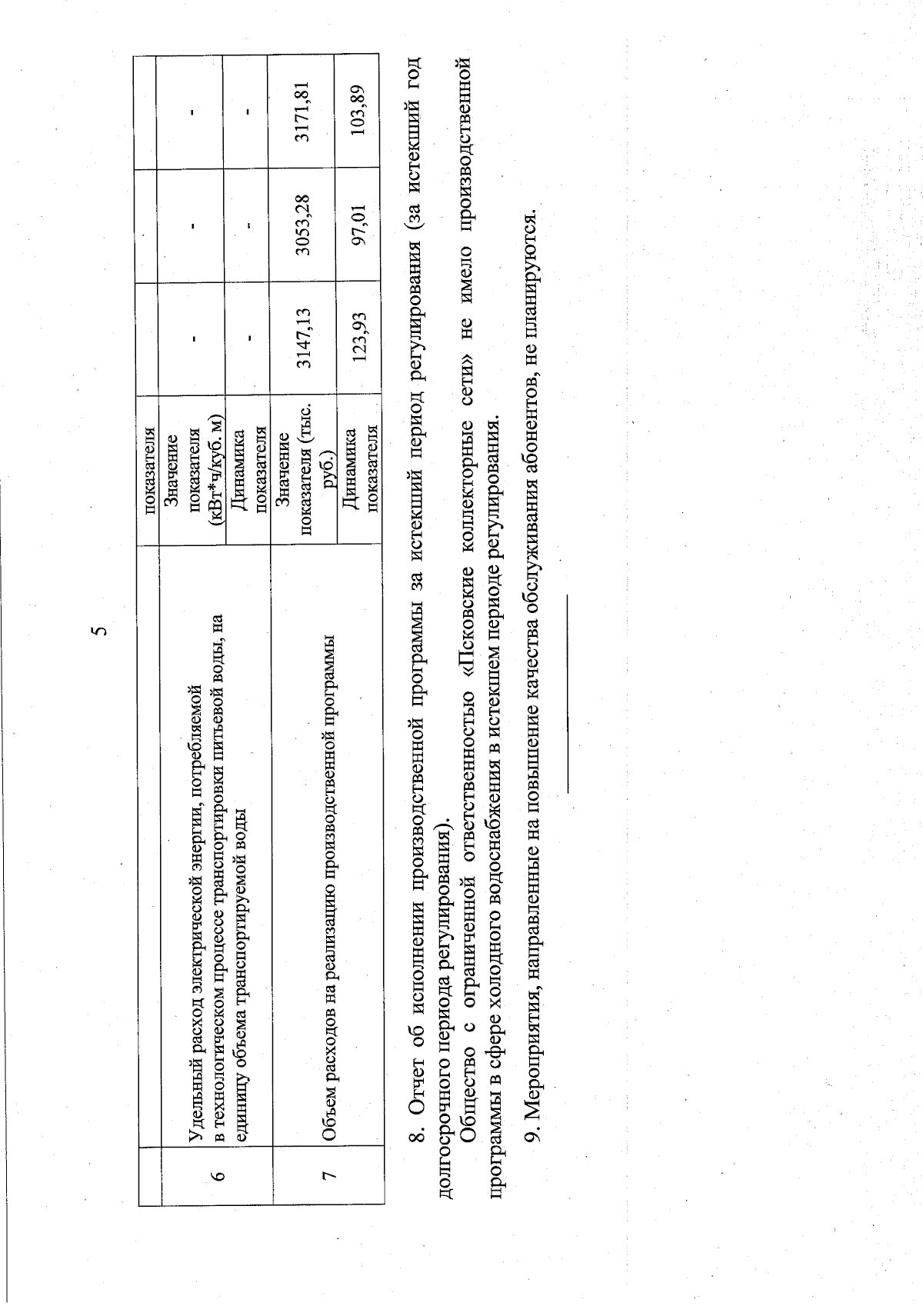 5

|  |  | показателя |  |  |  |
|---|---|---|---|---|---|
| 6 | Удельный расход электрической энергии, потребляемой в технологическом процессе транспортировки питьевой воды, на единицу объема транспортируемой воды | Значение показателя (кВт*ч/куб. м) | - | - | - |
|  |  | Динамика показателя | - | - | - |
| 7 | Объем расходов на реализацию производственной программы | Значение показателя (тыс. руб.) | 3147,13 | 3053,28 | 3171,81 |
|  |  | Динамика показателя | 123,93 | 97,01 | 103,89 |

8. Отчет об исполнении производственной программы за истекший период регулирования (за истекший год долгосрочного периода регулирования).

Общество с ограниченной ответственностью «Псковские коллекторные сети» не имело производственной программы в сфере холодного водоснабжения в истекшем периоде регулирования.

9. Мероприятия, направленные на повышение качества обслуживания абонентов, не планируются.